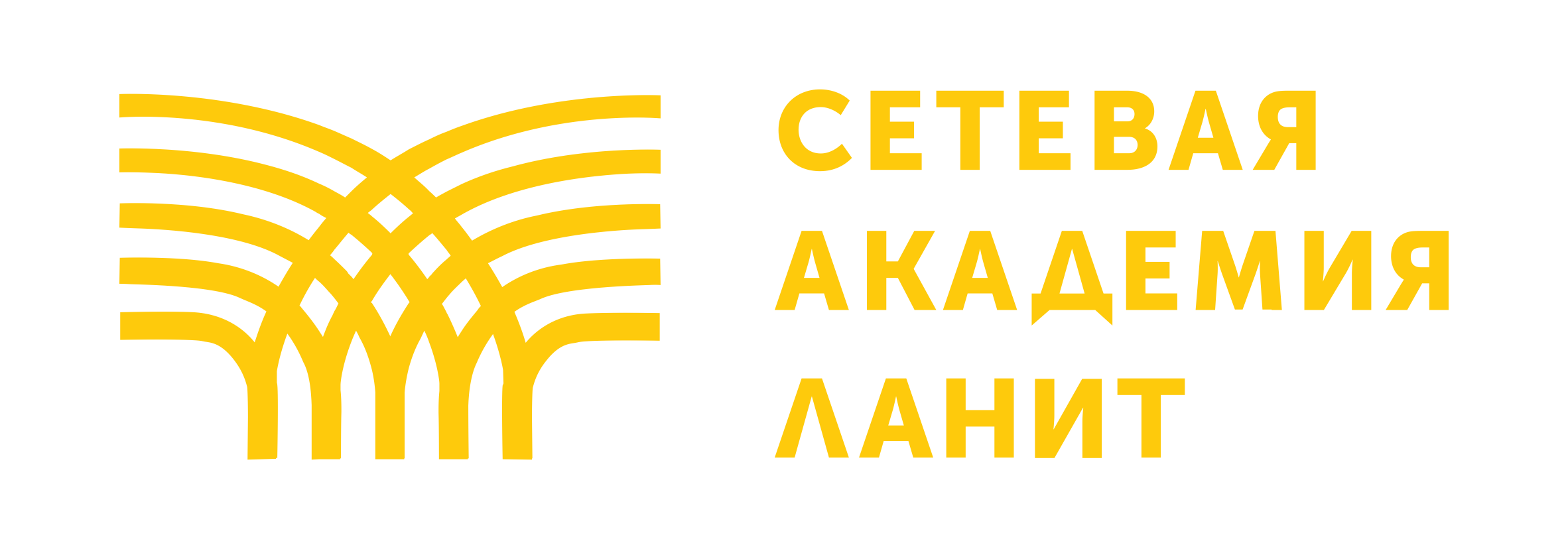 СЕТЕВАЯ
АКАДЕМИЯ
ЛАНИТ